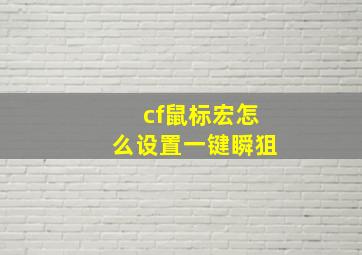 cf鼠标宏怎么设置一键瞬狙